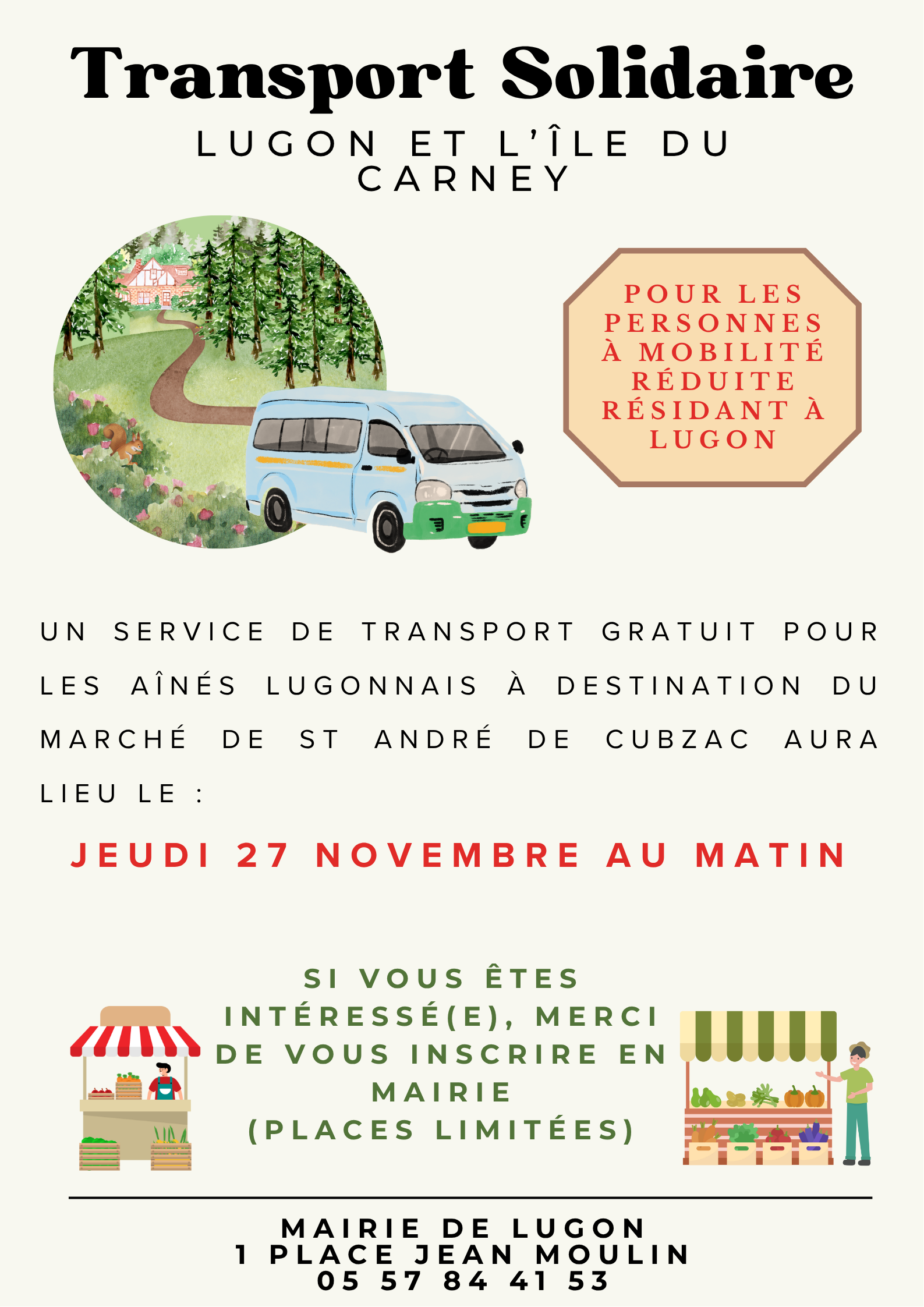 Transport Solidaire

LUGON ET L'ÎLE DU CARNEY

POUR LES PERSONNES À MOBILITÉ RÉDUITE RÉSIDANT À LUGON

UN SERVICE DE TRANSPORT GRATUIT POUR LES AÎNÉS LUGONNAIS À DESTINATION DU MARCHÉ DE ST ANDRÉ DE CUBZAC AURA LIEU LE :

JEUDI 27 NOVEMBRE AU MATIN

SI VOUS ÊTES INTÉRESSÉ(E), MERCI DE VOUS INSCRIRE EN MAIRIE
(PLACES LIMITÉES)

MAIRIE DE LUGON
1 PLACE JEAN MOULIN
05 57 84 41 53